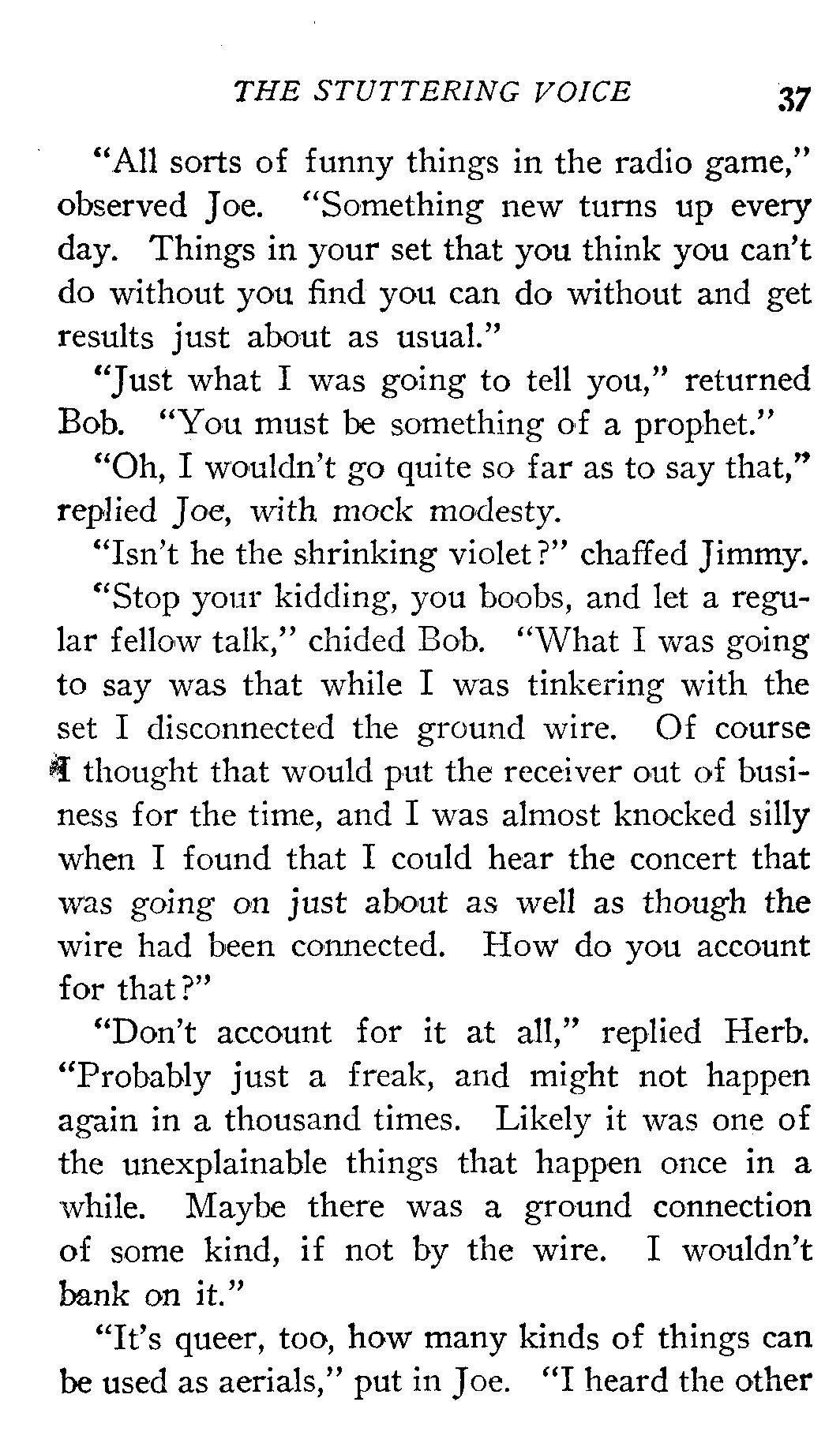 THE STUTTERING VOICE 37

"All sorts of funny things in the radio game," observed Joe. "Something new turns up every day. Things in your set that you think you can't do without you find you can do without and get results just about as usual."

"Just what I was going to tell you," returned Bob. "You must be something of a prophet."

"Oh, I wouldn't go quite so far as to say that," replied Joe, with mock modesty.

"Isn't he the shrinking violet?" chaffed Jimmy.

"Stop your kidding, you boobs, and let a regular fellow talk," chided Bob. "What I was going to say was that while I was tinkering with the set I disconnected the ground wire. Of course I thought that would put the receiver out of business for the time, and I was almost knocked silly when I found that I could hear the concert that was going on just about as well as though the wire had been connected. How do you account for that?"

"Don't account for it at all," replied Herb. "Probably just a freak, and might not happen again in a thousand times. Likely it was one of the unexplainable things that happen once in a while. Maybe there was a ground connection of some kind, if not by the wire. I wouldn't bank on it."

"It's queer, too, how many kinds of things can be used as aerials," put in Joe. "I heard the other